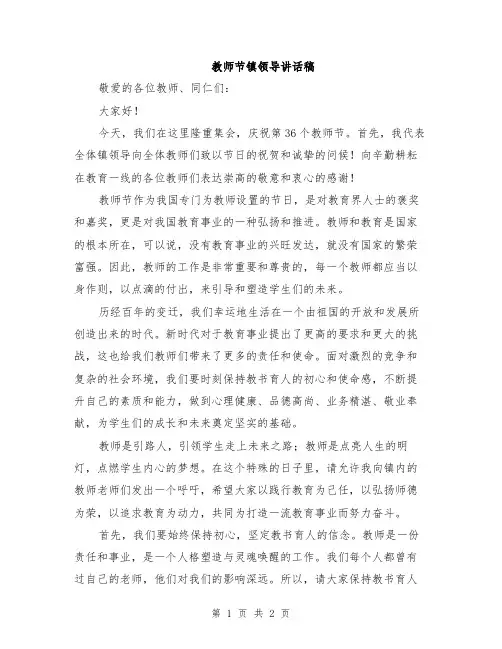 教师节镇领导讲话稿

敬爱的各位教师、同仁们:

大家好!

今天，我们在这里隆重集会，庆祝第36个教师节。首先，我代表全体镇领导向全体教师们致以节日的祝贺和诚挚的问候！向辛勤耕耘在教育一线的各位教师们表达崇高的敬意和衷心的感谢!

教师节作为我国专门为教师设置的节日，是对教育界人士的褒奖和嘉奖，更是对我国教育事业的一种弘扬和推进。教师和教育是国家的根本所在，可以说，没有教育事业的兴旺发达，就没有国家的繁荣富强。因此，教师的工作是非常重要和尊贵的，每一个教师都应当以身作则，以点滴的付出，来引导和塑造学生们的未来。

历经百年的变迁，我们幸运地生活在一个由祖国的开放和发展所创造出来的时代。新时代对于教育事业提出了更高的要求和更大的挑战，这也给我们教师们带来了更多的责任和使命。面对激烈的竞争和复杂的社会环境，我们要时刻保持教书育人的初心和使命感，不断提升自己的素质和能力，做到心理健康、品德高尚、业务精湛、敬业奉献，为学生们的成长和未来奠定坚实的基础。

教师是引路人，引领学生走上未来之路；教师是点亮人生的明灯，点燃学生内心的梦想。在这个特殊的日子里，请允许我向镇内的教师老师们发出一个呼吁，希望大家以践行教育为己任，以弘扬师德为荣，以追求教育为动力，共同为打造一流教育事业而努力奋斗。

首先，我们要始终保持初心，坚定教书育人的信念。教师是一份责任和事业，是一个人格塑造与灵魂唤醒的工作。我们每个人都曾有过自己的老师，他们对我们的影响深远。所以，请大家保持教书育人

第 1 页 共 2 页